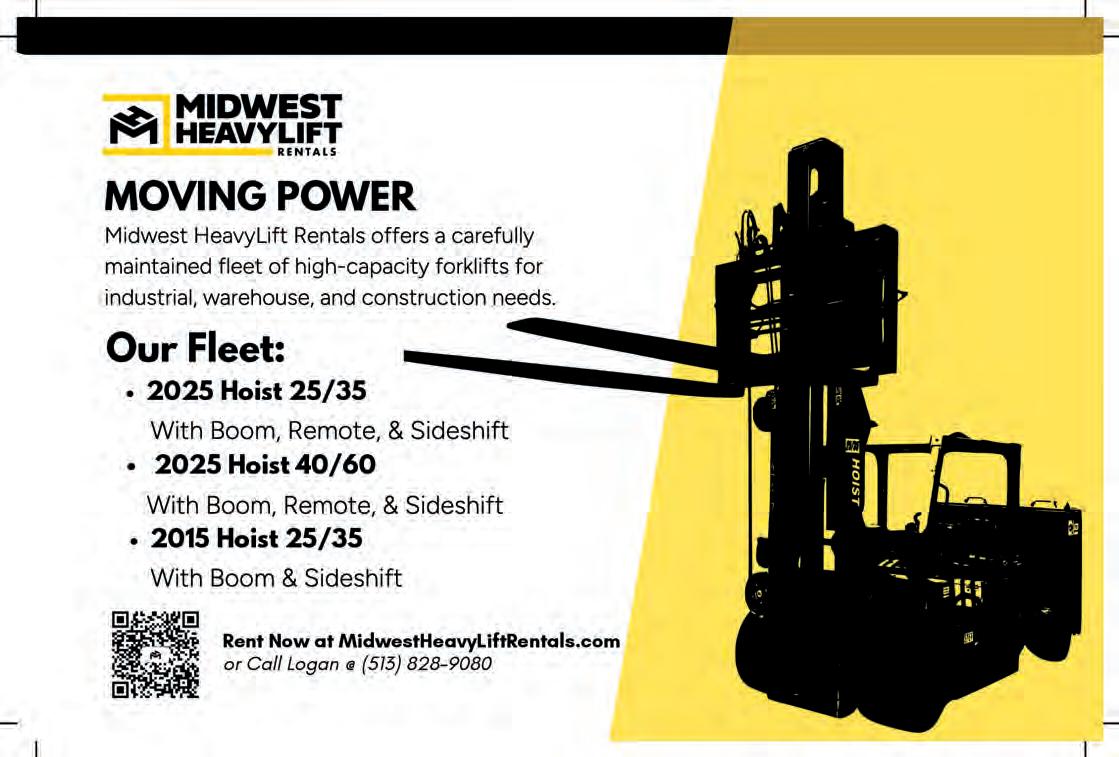 MIDWEST HEAVYLIFT RENTALS

MOVING POWER

Midwest HeavyLift Rentals offers a carefully maintained fleet of high-capacity forklifts for industrial, warehouse, and construction needs.

Our Fleet:

• 2025 Hoist 25/35
With Boom, Remote, & Sideshift
• 2025 Hoist 40/60
With Boom, Remote, & Sideshift
• 2015 Hoist 25/35
With Boom & Sideshift

Rent Now at MidwestHeavyLiftRentals.com
or Call Logan @ (513) 828-9080

HOIST